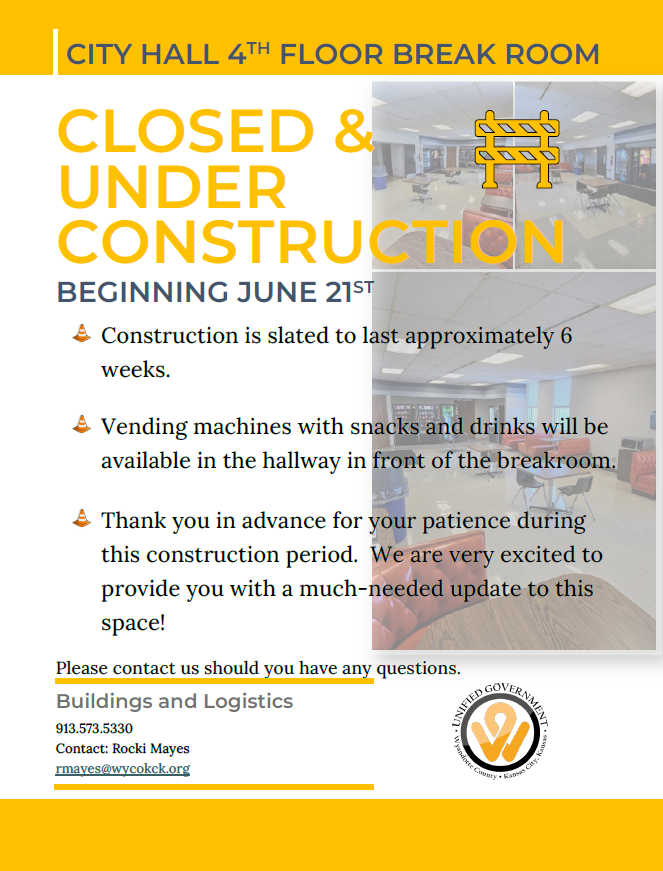 CITY HALL 4$^{TH}$ FLOOR BREAK ROOM

CLOSED & UNDER CONSTRUCTION

BEGINNING JUNE 21$^{ST}$

Construction is slated to last approximately 6 weeks.

Vending machines with snacks and drinks will be available in the hallway in front of the breakroom.

Thank you in advance for your patience during this construction period. We are very excited to provide you with a much-needed update to this space!

Please contact us should you have any questions.

Buildings and Logistics

913.573.5330

Contact: Rocki Mayes

rmayes@wycokck.org

UNIFIED GOVERNMENT

Wyandotte County • Kansas City, Kansas